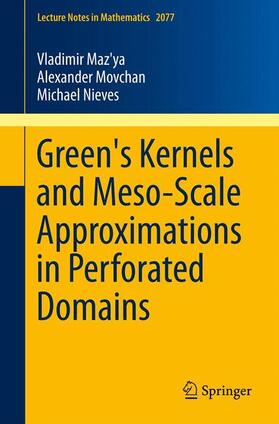 Lecture Notes in Mathematics 2077

Vladimir Maz'ya
Alexander Movchan
Michael Nieves

Green's Kernels and Meso-Scale Approximations in Perforated Domains

Springer